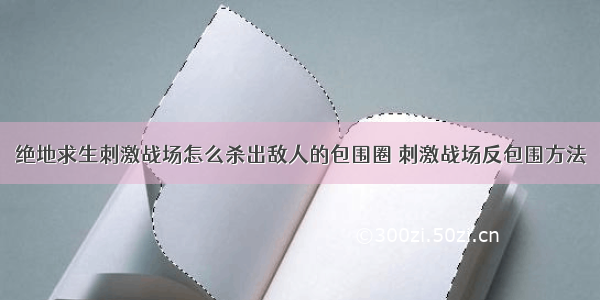 绝地求生刺激战场怎么杀出敌人的包围圈 刺激战场反包围方法

©300zi.50zi.cn